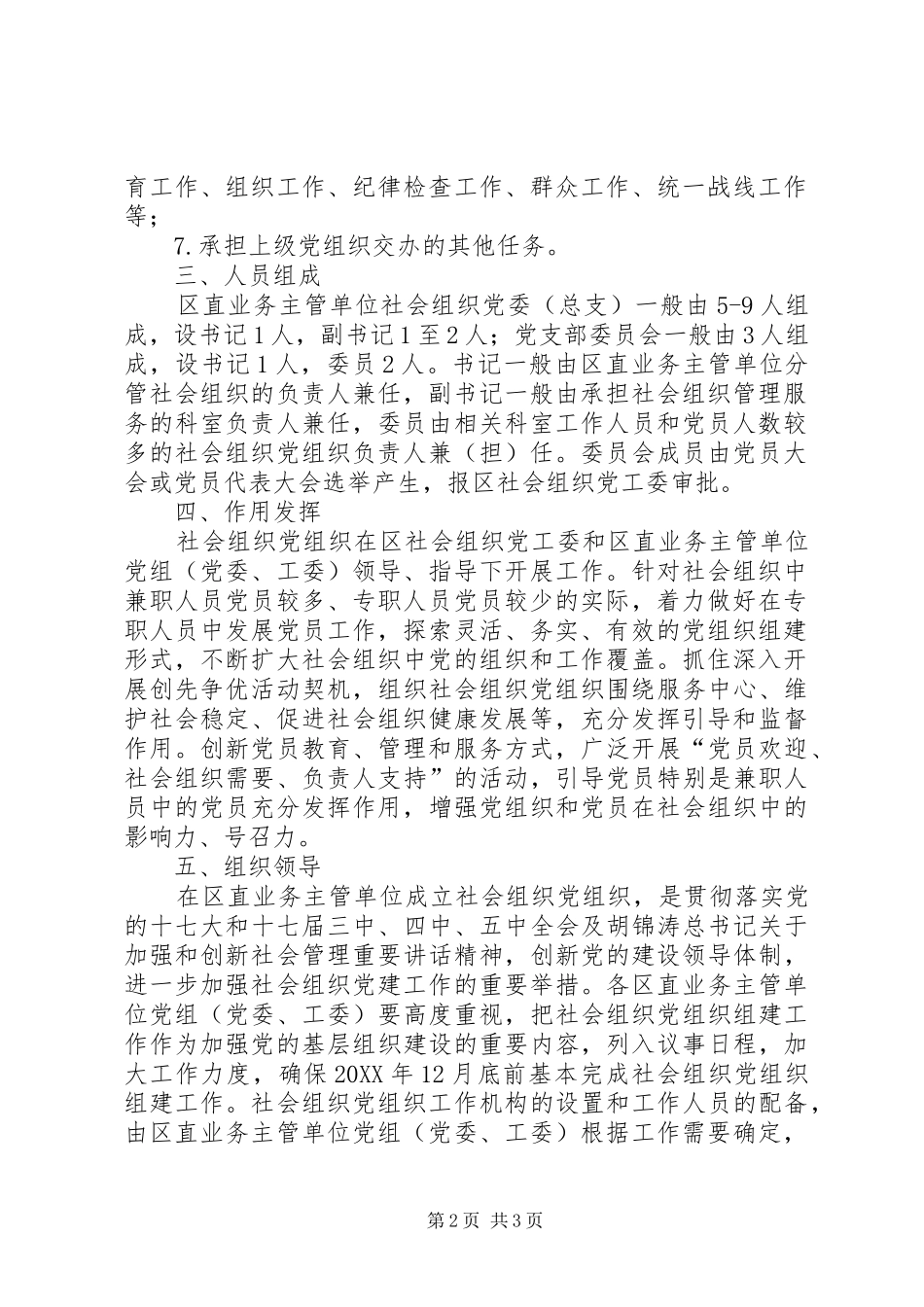 育工作、组织工作、纪律检查工作、群众工作、统一战线工作等；

7.承担上级党组织交办的其他任务。

三、人员组成

区直业务主管单位社会组织党委（总支）一般由5-9人组成，设书记1人，副书记1至2人；党支部委员会一般由3人组成，设书记1人，委员2人。书记一般由区直业务主管单位分管社会组织的负责人兼任，副书记一般由承担社会组织管理服务的科室负责人兼任，委员由相关科室工作人员和党员人数较多的社会组织党组织负责人兼（担）任。委员会成员由党员大会或党员代表大会选举产生，报区社会组织党工委审批。

四、作用发挥

社会组织党组织在区社会组织党工委和区直业务主管单位党组（党委、工委）领导、指导下开展工作。针对社会组织中兼职人员党员较多、专职人员党员较少的实际，着力做好在专职人员中发展党员工作，探索灵活、务实、有效的党组织组建形式，不断扩大社会组织中党的组织和工作覆盖。抓住深入开展创先争优活动契机，组织社会组织党组织围绕服务中心、维护社会稳定、促进社会组织健康发展等，充分发挥引导和监督作用。创新党员教育、管理和服务方式，广泛开展“党员欢迎、社会组织需要、负责人支持”的活动，引导党员特别是兼职人员中的党员充分发挥作用，增强党组织和党员在社会组织中的影响力、号召力。

五、组织领导

在区直业务主管单位成立社会组织党组织，是贯彻落实党的十七大和十七届三中、四中、五中全会及胡锦涛总书记关于加强和创新社会管理重要讲话精神，创新党的建设领导体制，进一步加强社会组织党建工作的重要举措。各区直业务主管单位党组（党委、工委）要高度重视，把社会组织党组织组建工作作为加强党的基层组织建设的重要内容，列入议事日程，加大工作力度，确保20XX年12月底前基本完成社会组织党组织组建工作。社会组织党组织工作机构的设置和工作人员的配备，由区直业务主管单位党组（党委、工委）根据工作需要确定，

第2页 共3页